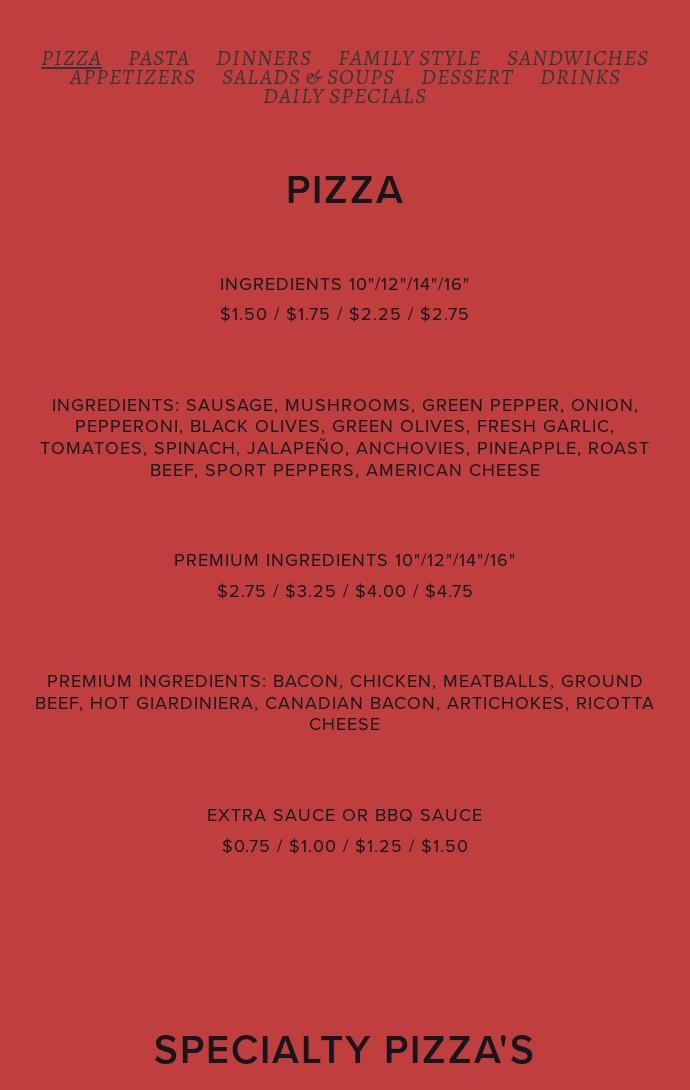 PIZZA PASTA DINNERS FAMILY STYLE SANDWICHES APPETIZERS SALADS & SOUPS DESSERT DRINKS DAILY SPECIALS

PIZZA

INGREDIENTS 10"/12"/14"/16"

\$1.50 / \$1.75 / \$2.25 / \$2.75

INGREDIENTS: SAUSAGE, MUSHROOMS, GREEN PEPPER, ONION, PEPPERONI, BLACK OLIVES, GREEN OLIVES, FRESH GARLIC, TOMATOES, SPINACH, JALAPEÑO, ANCHOVIES, PINEAPPLE, ROAST BEEF, SPORT PEPPERS, AMERICAN CHEESE

PREMIUM INGREDIENTS 10"/12"/14"/16"

\$2.75 / \$3.25 / \$4.00 / \$4.75

PREMIUM INGREDIENTS: BACON, CHICKEN, MEATBALLS, GROUND BEEF, HOT GIARDINIERA, CANADIAN BACON, ARTICHOKES, RICOTTA CHEESE

EXTRA SAUCE OR BBQ SAUCE

\$0.75 / \$1.00 / \$1.25 / \$1.50

SPECIALTY PIZZA'S